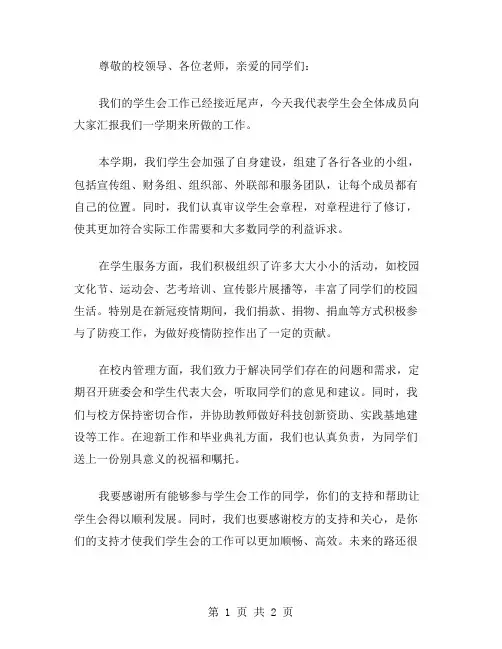 尊敬的校领导、各位老师，亲爱的同学们：

我们的学生会工作已经接近尾声，今天我代表学生会全体成员向大家汇报我们一学期来所做的工作。

本学期，我们学生会加强了自身建设，组建了各行各业的小组，包括宣传组、财务组、组织部、外联部和服务团队，让每个成员都有自己的位置。同时，我们认真审议学生会章程，对章程进行了修订，使其更加符合实际工作需要和大多数同学的利益诉求。

在学生服务方面，我们积极组织了许多大大小小的活动，如校园文化节、运动会、艺考培训、宣传影片展播等，丰富了同学们的校园生活。特别是在新冠疫情期间，我们捐款、捐物、捐血等方式积极参与了防疫工作，为做好疫情防控作出了一定的贡献。

在校内管理方面，我们致力于解决同学们存在的问题和需求，定期召开班委会和学生代表大会，听取同学们的意见和建议。同时，我们与校方保持密切合作，并协助教师做好科技创新资助、实践基地建设等工作。在迎新工作和毕业典礼方面，我们也认真负责，为同学们送上一份别具意义的祝福和嘱托。

我要感谢所有能够参与学生会工作的同学，你们的支持和帮助让学生会得以顺利发展。同时，我们也要感谢校方的支持和关心，是你们的支持才使我们学生会的工作可以更加顺畅、高效。未来的路还很

第 1 页 共 2 页